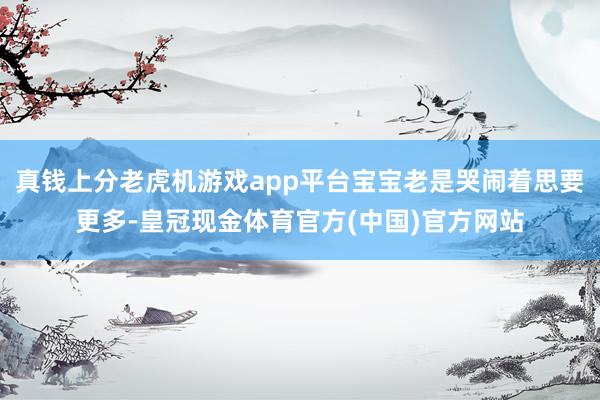 真钱上分老虎机游戏app平台宝宝老是哭闹着思要更多-皇冠现金体育官方(中国)官方网站